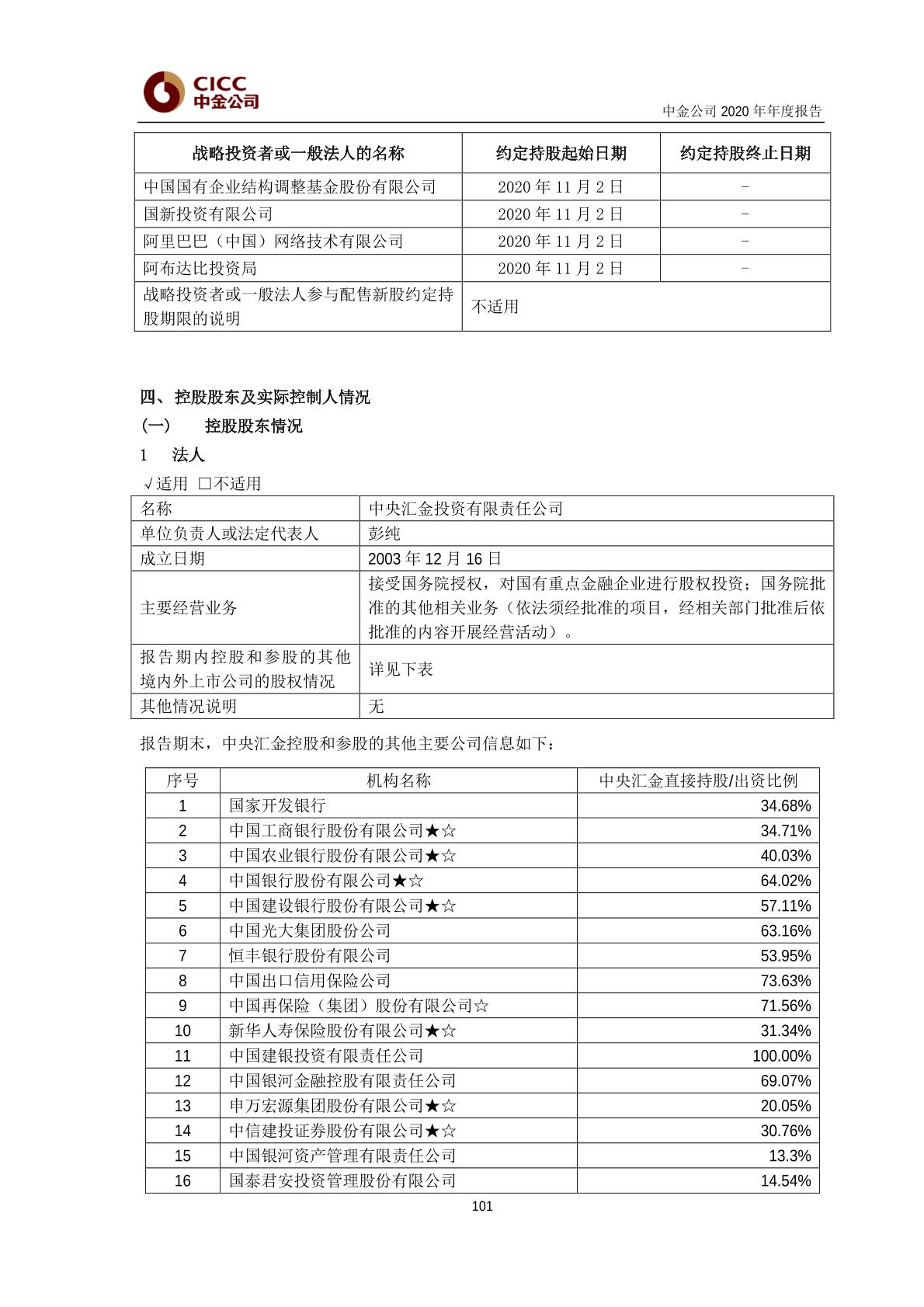 CICC
中金公司

中金公司 2020 年年度报告

| 战略投资者或一般法人的名称 | 约定持股起始日期 | 约定持股终止日期 |
|---|---|---|
| 中国国有企业结构调整基金股份有限公司 | 2020 年 11 月 2 日 | - |
| 国新投资有限公司 | 2020 年 11 月 2 日 | - |
| 阿里巴巴（中国）网络技术有限公司 | 2020 年 11 月 2 日 | - |
| 阿布达比投资局 | 2020 年 11 月 2 日 | - |
| 战略投资者或一般法人参与配售新股约定持股期限的说明 | 不适用 | |

四、控股股东及实际控制人情况

(一) 控股股东情况

1 法人

√适用 □不适用

| 名称 | 中央汇金投资有限责任公司 |
|---|---|
| 单位负责人或法定代表人 | 彭纯 |
| 成立日期 | 2003 年 12 月 16 日 |
| 主要经营业务 | 接受国务院授权，对国有重点金融企业进行股权投资；国务院批准的其他相关业务（依法须经批准的项目，经相关部门批准后依批准的内容开展经营活动）。 |
| 报告期内控股和参股的其他境内外上市公司的股权情况 | 详见下表 |
| 其他情况说明 | 无 |

报告期末，中央汇金控股和参股的其他主要公司信息如下：

| 序号 | 机构名称 | 中央汇金直接持股/出资比例 |
|---|---|---|
| 1 | 国家开发银行 | 34.68% |
| 2 | 中国工商银行股份有限公司★☆ | 34.71% |
| 3 | 中国农业银行股份有限公司★☆ | 40.03% |
| 4 | 中国银行股份有限公司★☆ | 64.02% |
| 5 | 中国建设银行股份有限公司★☆ | 57.11% |
| 6 | 中国光大集团股份公司 | 63.16% |
| 7 | 恒丰银行股份有限公司 | 53.95% |
| 8 | 中国出口信用保险公司 | 73.63% |
| 9 | 中国再保险（集团）股份有限公司☆ | 71.56% |
| 10 | 新华人寿保险股份有限公司★☆ | 31.34% |
| 11 | 中国建银投资有限责任公司 | 100.00% |
| 12 | 中国银河金融控股有限责任公司 | 69.07% |
| 13 | 申万宏源集团股份有限公司★☆ | 20.05% |
| 14 | 中信建投证券股份有限公司★☆ | 30.76% |
| 15 | 中国银河资产管理有限责任公司 | 13.3% |
| 16 | 国泰君安投资管理股份有限公司 | 14.54% |

101